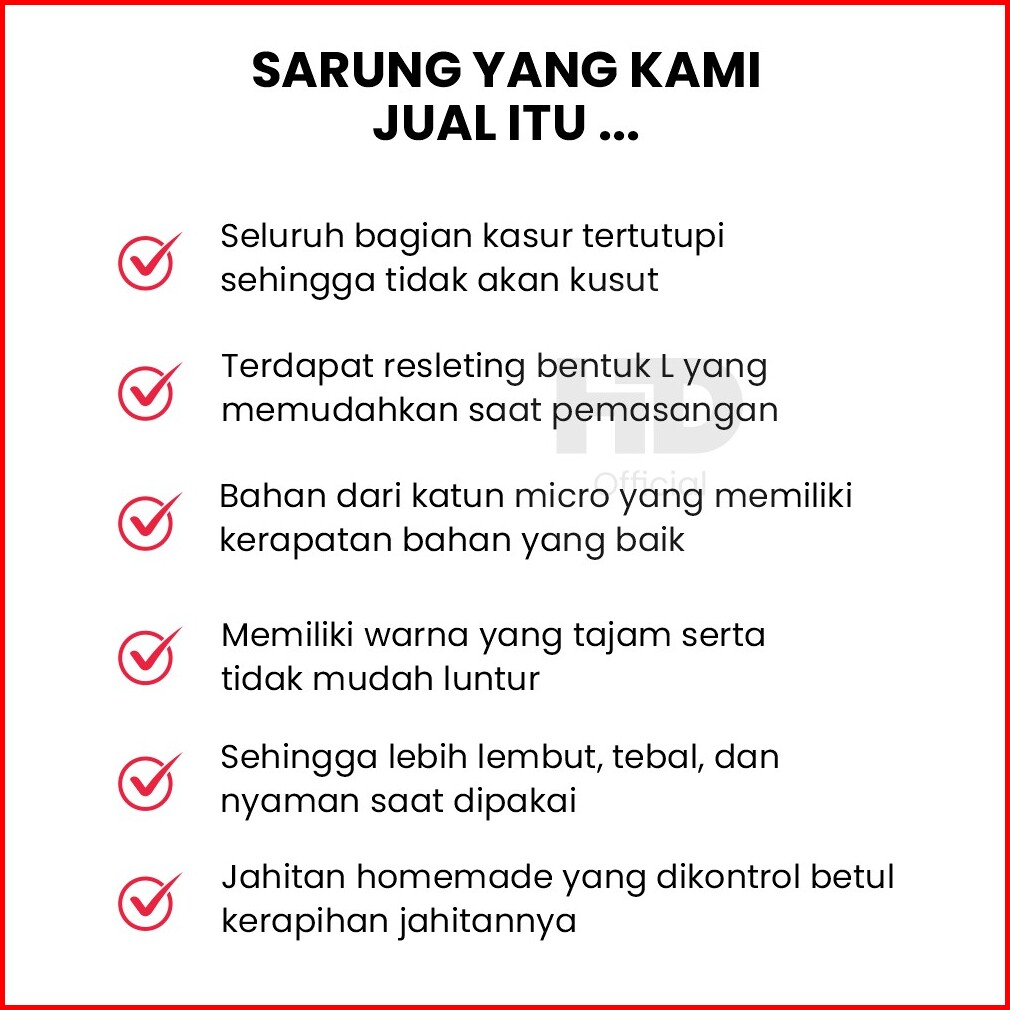 SARUNG YANG KAMI JUAL ITU ...

Seluruh bagian kasur tertutupi sehingga tidak akan kusut

Terdapat resleting bentuk L yang memudahkan saat pemasangan

Bahan dari katun micro yang memiliki kerapatan bahan yang baik

Memiliki warna yang tajam serta tidak mudah luntur

Sehingga lebih lembut, tebal, dan nyaman saat dipakai

Jahitan homemade yang dikontrol betul kerapihan jahitannya

HD
Official